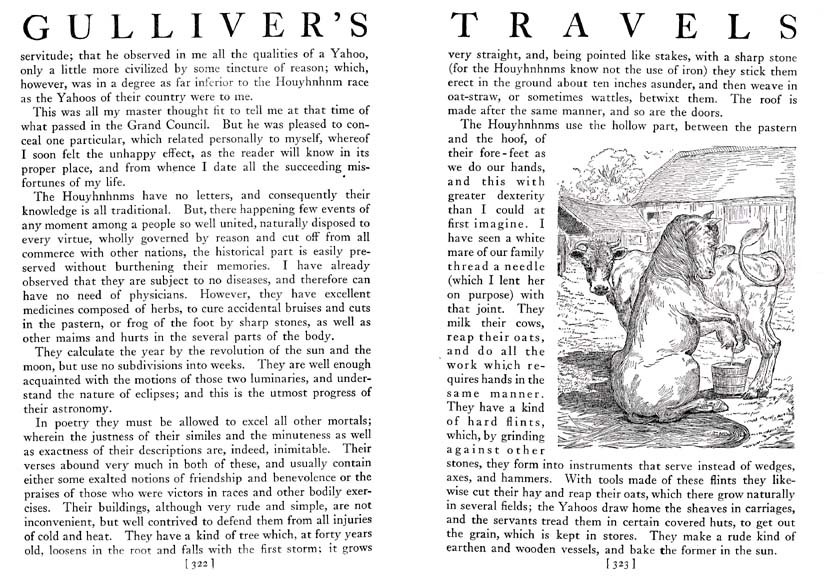 GULLIVER'S

servitude; that he observed in me all the qualities of a Yahoo, only a little more civilized by some tincture of reason; which, however, was in a degree as far inferior to the Houyhnhnm race as the Yahoos of their country were to me.

This was all my master thought fit to tell me at that time of what passed in the Grand Council. But he was pleased to conceal one particular, which related personally to myself, whereof I soon felt the unhappy effect, as the reader will know in its proper place, and from whence I date all the succeeding misfortunes of my life.

The Houyhnhnms have no letters, and consequently their knowledge is all traditional. But, there happening few events of any moment among a people so well united, naturally disposed to every virtue, wholly governed by reason and cut off from all commerce with other nations, the historical part is easily preserved without burthening their memories. I have already observed that they are subject to no diseases, and therefore can have no need of physicians. However, they have excellent medicines composed of herbs, to cure accidental bruises and cuts in the pastern, or frog of the foot by sharp stones, as well as other maims and hurts in the several parts of the body.

They calculate the year by the revolution of the sun and the moon, but use no subdivisions into weeks. They are well enough acquainted with the motions of those two luminaries, and understand the nature of eclipses; and this is the utmost progress of their astronomy.

In poetry they must be allowed to excel all other mortals; wherein the justness of their similes and the minuteness as well as exactness of their descriptions are, indeed, inimitable. Their verses abound very much in both of these, and usually contain either some exalted notions of friendship and benevolence or the praises of those who were victors in races and other bodily exercises. Their buildings, although very rude and simple, are not inconvenient, but well contrived to defend them from all injuries of cold and heat. They have a kind of tree which, at forty years old, loosens in the root and falls with the first storm; it grows

[322]

TRAVELS

very straight, and, being pointed like stakes, with a sharp stone (for the Houyhnhnms know not the use of iron) they stick them erect in the ground about ten inches asunder, and then weave in oat-straw, or sometimes wattles, betwixt them. The roof is made after the same manner, and so are the doors.

The Houyhnhnms use the hollow part, between the pastern and the hoof, of their fore-feet as we do our hands, and this with greater dexterity than I could at first imagine. I have seen a white mare of our family thread a needle (which I lent her on purpose) with that joint. They milk their cows, reap their oats, and do all the work which requires hands in the same manner. They have a kind of hard flints, which, by grinding against other stones, they form into instruments that serve instead of wedges, axes, and hammers. With tools made of these flints they likewise cut their hay and reap their oats, which there grow naturally in several fields; the Yahoos draw home the sheaves in carriages, and the servants tread them in certain covered huts, to get out the grain, which is kept in stores. They make a rude kind of earthen and wooden vessels, and bake the former in the sun.

[323]